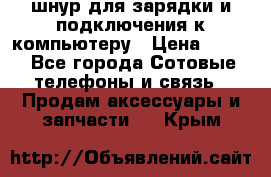 шнур для зарядки и подключения к компьютеру   Цена   Все города Сотовые телефоны и связь   Продам аксессуары и запчасти    Крым

http://Объявлений.сайт